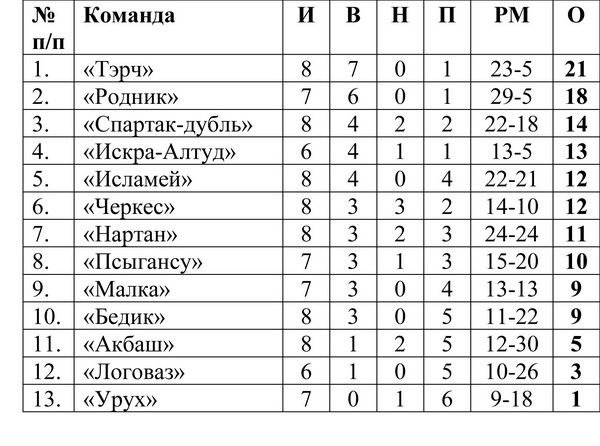 | № п/п | Команда | И | В | Н | П | РМ | О |
|---|---|---|---|---|---|---|---|
| 1. | «Тэрч» | 8 | 7 | 0 | 1 | 23-5 | 21 |
| 2. | «Родник» | 7 | 6 | 0 | 1 | 29-5 | 18 |
| 3. | «Спартак-дубль» | 8 | 4 | 2 | 2 | 22-18 | 14 |
| 4. | «Искра-Алтуд» | 6 | 4 | 1 | 1 | 13-5 | 13 |
| 5. | «Исламей» | 8 | 4 | 0 | 4 | 22-21 | 12 |
| 6. | «Черкес» | 8 | 3 | 3 | 2 | 14-10 | 12 |
| 7. | «Нартан» | 8 | 3 | 2 | 3 | 24-24 | 11 |
| 8. | «Псыгансу» | 7 | 3 | 1 | 3 | 15-20 | 10 |
| 9. | «Малка» | 7 | 3 | 0 | 4 | 13-13 | 9 |
| 10. | «Бедик» | 8 | 3 | 0 | 5 | 11-22 | 9 |
| 11. | «Акбаш» | 8 | 1 | 2 | 5 | 12-30 | 5 |
| 12. | «Логоваз» | 6 | 1 | 0 | 5 | 10-26 | 3 |
| 13. | «Урух» | 7 | 0 | 1 | 6 | 9-18 | 1 |